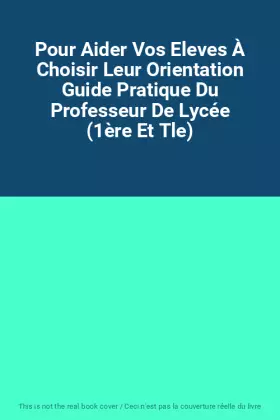 Pour Aider Vos Eleves À Choisir Leur Orientation Guide Pratique Du Professeur De Lycée (1ère Et Tle)

This is not the real book cover / Ceci n'est pas la couverture réelle du livre